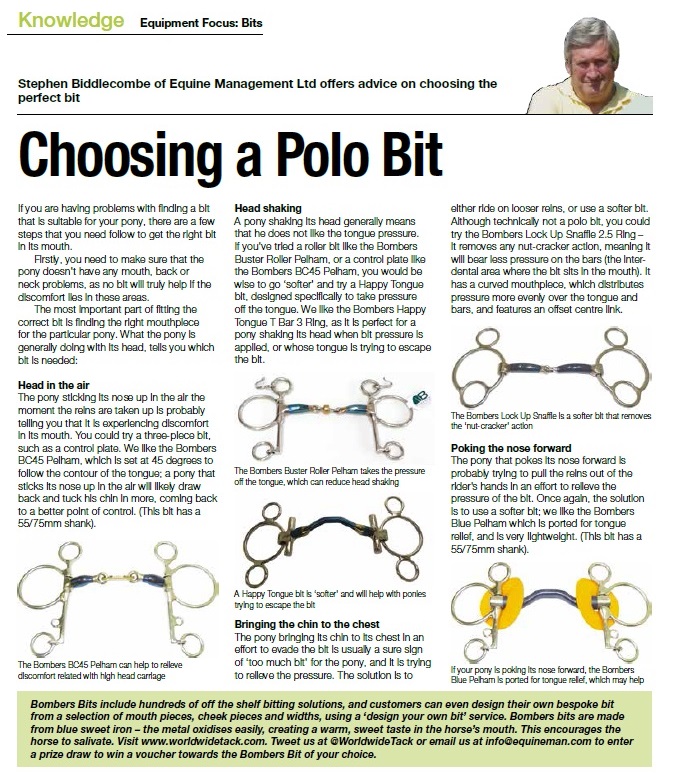 Knowledge Equipment Focus: Bits

Stephen Biddlecombe of Equine Management Ltd offers advice on choosing the perfect bit

Choosing a Polo Bit

If you are having problems with finding a bit that is suitable for your pony, there are a few steps that you need follow to get the right bit in its mouth.

Firstly, you need to make sure that the pony doesn't have any mouth, back or neck problems, as no bit will truly help if the discomfort lies in these areas.

The most important part of fitting the correct bit is finding the right mouthpiece for the particular pony. What the pony is generally doing with its head, tells you which bit is needed:

Head in the air
The pony sticking its nose up in the air the moment the reins are taken up is probably telling you that it is experiencing discomfort in its mouth. You could try a three-piece bit, such as a control plate. We like the Bombers BC45 Pelham, which is set at 45 degrees to follow the contour of the tongue; a pony that sticks its nose up in the air will likely draw back and tuck his chin in more, coming back to a better point of control. (This bit has a 55/75mm shank).

The Bombers BC45 Pelham can help to relieve discomfort related with high head carriage

Head shaking
A pony shaking its head generally means that he does not like the tongue pressure. If you've tried a roller bit like the Bombers Buster Roller Pelham, or a control plate like the Bombers BC45 Pelham, you would be wise to go 'softer' and try a Happy Tongue bit, designed specifically to take pressure off the tongue. We like the Bombers Happy Tongue T Bar 3 Ring, as it is perfect for a pony shaking its head when bit pressure is applied, or whose tongue is trying to escape the bit.

The Bombers Buster Roller Pelham takes the pressure off the tongue, which can reduce head shaking

A Happy Tongue bit is 'softer' and will help with ponies trying to escape the bit

Bringing the chin to the chest
The pony bringing its chin to its chest in an effort to evade the bit is usually a sure sign of 'too much bit' for the pony, and it is trying to relieve the pressure. The solution is to either ride on looser reins, or use a softer bit. Although technically not a polo bit, you could try the Bombers Lock Up Snaffle 2.5 Ring – it removes any nut-cracker action, meaning it will bear less pressure on the bars (the interdental area where the bit sits in the mouth). It has a curved mouthpiece, which distributes pressure more evenly over the tongue and bars, and features an offset centre link.

The Bombers Lock Up Snaffle is a softer bit that removes the 'nut-cracker' action

Poking the nose forward
The pony that pokes its nose forward is probably trying to pull the reins out of the rider's hands in an effort to relieve the pressure of the bit. Once again, the solution is to use a softer bit; we like the Bombers Blue Pelham which is ported for tongue relief, and is very lightweight. (This bit has a 55/75mm shank).

If your pony is poking its nose forward, the Bombers Blue Pelham is ported for tongue relief, which may help

Bombers Bits include hundreds of off the shelf bitting solutions, and customers can even design their own bespoke bit from a selection of mouth pieces, cheek pieces and widths, using a 'design your own bit' service. Bombers bits are made from blue sweet iron – the metal oxidises easily, creating a warm, sweet taste in the horse's mouth. This encourages the horse to salivate. Visit www.worldwidetack.com. Tweet us at @WorldwideTack or email us at info@equineman.com to enter a prize draw to win a voucher towards the Bombers Bit of your choice.